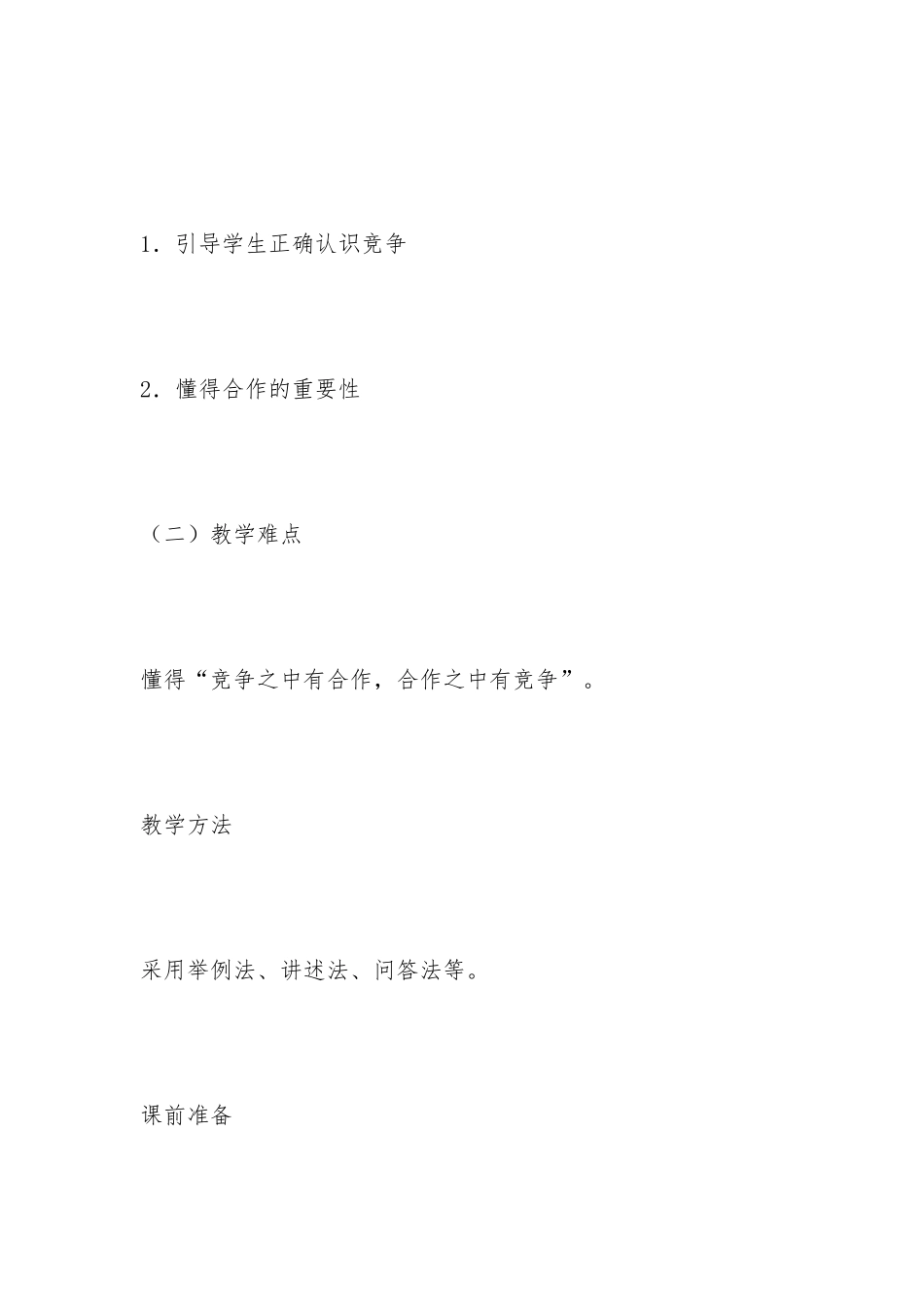 1．引导学生正确认识竞争

2．懂得合作的重要性

（二）教学难点

懂得“竞争之中有合作，合作之中有竞争”。

教学方法

采用举例法、讲述法、问答法等。

课前准备